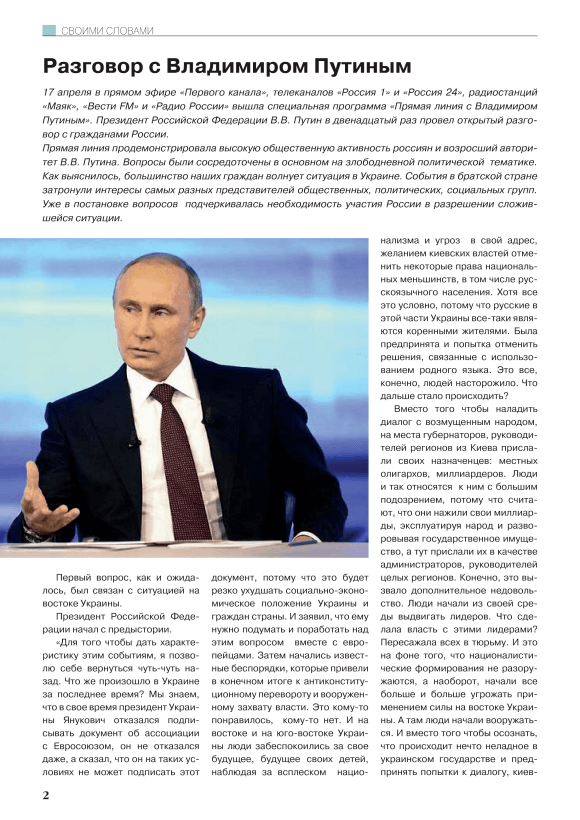 СВОИМИ СЛОВАМИ

Разговор с Владимиром Путиным

17 апреля в прямом эфире «Первого канала», телеканалов «Россия 1» и «Россия 24», радиостанций «Маяк», «Вести FM» и «Радио России» вышла специальная программа «Прямая линия с Владимиром Путиным». Президент Российской Федерации В.В. Путин в двенадцатый раз провел открытый разговор с гражданами России.
Прямая линия продемонстрировала высокую общественную активность россиян и возросший авторитет В.В. Путина. Вопросы были сосредоточены в основном на злободневной политической тематике. Как выяснилось, большинство наших граждан волнует ситуация в Украине. События в братской стране затронули интересы самых разных представителей общественных, политических, социальных групп. Уже в постановке вопросов подчеркивалась необходимость участия России в разрешении сложившейся ситуации.

Первый вопрос, как и ожидалось, был связан с ситуацией на востоке Украины.

Президент Российской Федерации начал с предыстории.

«Для того чтобы дать характеристику этим событиям, я позволю себе вернуться чуть-чуть назад. Что же произошло в Украине за последнее время? Мы знаем, что в свое время президент Украины Янукович отказался подписывать документ об ассоциации с Евросоюзом, он не отказался даже, а сказал, что он на таких условиях не может подписать этот документ, потому что это будет резко ухудшать социально-экономическое положение Украины и граждан страны. И заявил, что ему нужно подумать и поработать над этим вопросом вместе с европейцами. Затем начались известные беспорядки, которые привели в конечном итоге к антиконституционному перевороту и вооруженному захвату власти. Это кому-то понравилось, кому-то нет. И на востоке и на юго-востоке Украины люди забеспокоились за свое будущее, будущее своих детей, наблюдая за всплеском национализма и угроз в свой адрес, желанием киевских властей отменить некоторые права национальных меньшинств, в том числе русскоязычного населения. Хотя все это условно, потому что русские в этой части Украины все-таки являются коренными жителями. Была предпринята и попытка отменить решения, связанные с использованием родного языка. Это все, конечно, людей насторожило. Что дальше стало происходить?

Вместо того чтобы наладить диалог с возмущенным народом, на места губернаторов, руководителей регионов из Киева прислали своих назначенцев: местных олигархов, миллиардеров. Люди и так относятся к ним с большим подозрением, потому что считают, что они нажили свои миллиарды, эксплуатируя народ и разворовывая государственное имущество, а тут прислали их в качестве администраторов, руководителей целых регионов. Конечно, это вызвало дополнительное недовольство. Люди начали из своей среды выдвигать лидеров. Что сделала власть с этими лидерами? Пересажала всех в тюрьму. И это на фоне того, что националистические формирования не разоружаются, а наоборот, начали все больше и больше угрожать применением силы на востоке Украины. А там люди начали вооружаться. И вместо того чтобы осознать, что происходит нечто неладное в украинском государстве и предпринять попытки к диалогу, киев-

2